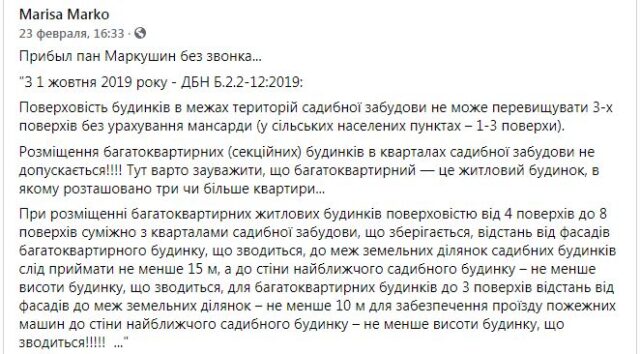 Marisa Marko
23 февраля, 16:33 ·

Прибыл пан Маркушин без звонка...

"З 1 жовтня 2019 року - ДБН Б.2.2-12:2019:

Поверховість будинків в межах територій садибної забудови не може перевищувати 3-х поверхів без урахування мансарди (у сільських населених пунктах – 1-3 поверхи).

Розміщення багатоквартирних (секційних) будинків в кварталах садибної забудови не допускається!!!! Тут варто зауважити, що багатоквартирний — це житловий будинок, в якому розташовано три чи більше квартири...

При розміщенні багатоквартирних житлових будинків поверховістю від 4 поверхів до 8 поверхів суміжно з кварталами садибної забудови, що зберігається, відстань від фасадів багатоквартирного будинку, що зводиться, до меж земельних ділянок садибних будинків слід приймати не менше 15 м, а до стіни найближчого садибного будинку – не менше висоти будинку, що зводиться, для багатоквартирних будинків до 3 поверхів відстань від фасадів до меж земельних ділянок – не менше 10 м для забезпечення проїзду пожежних машин до стіни найближчого садибного будинку – не менше висоти будинку, що зводиться!!!!! ..."